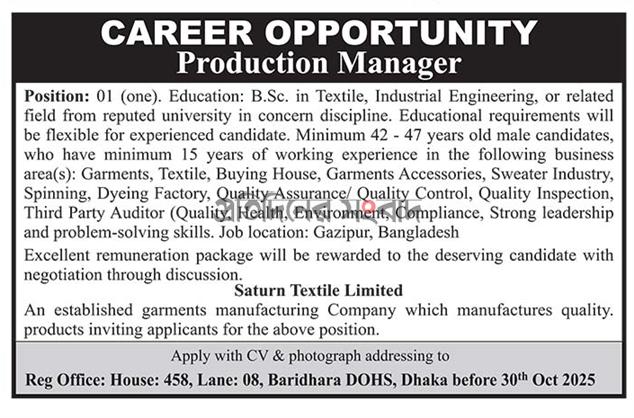 CAREER OPPORTUNITY
Production Manager

Position: 01 (one). Education: B.Sc. in Textile, Industrial Engineering, or related field from reputed university in concern discipline. Educational requirements will be flexible for experienced candidate. Minimum 42 - 47 years old male candidates, who have minimum 15 years of working experience in the following business area(s): Garments, Textile, Buying House, Garments Accessories, Sweater Industry, Spinning, Dyeing Factory, Quality Assurance/ Quality Control, Quality Inspection, Third Party Auditor (Quality, Health, Environment, Compliance, Strong leadership and problem-solving skills. Job location: Gazipur, Bangladesh

প্রতিদিনের সংবাদ

Excellent remuneration package will be rewarded to the deserving candidate with negotiation through discussion.

Saturn Textile Limited

An established garments manufacturing Company which manufactures quality. products inviting applicants for the above position.

Apply with CV & photograph addressing to
Reg Office: House: 458, Lane: 08, Baridhara DOHS, Dhaka before 30$^{th}$ Oct 2025